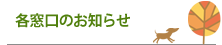 各窓口のお知らせ